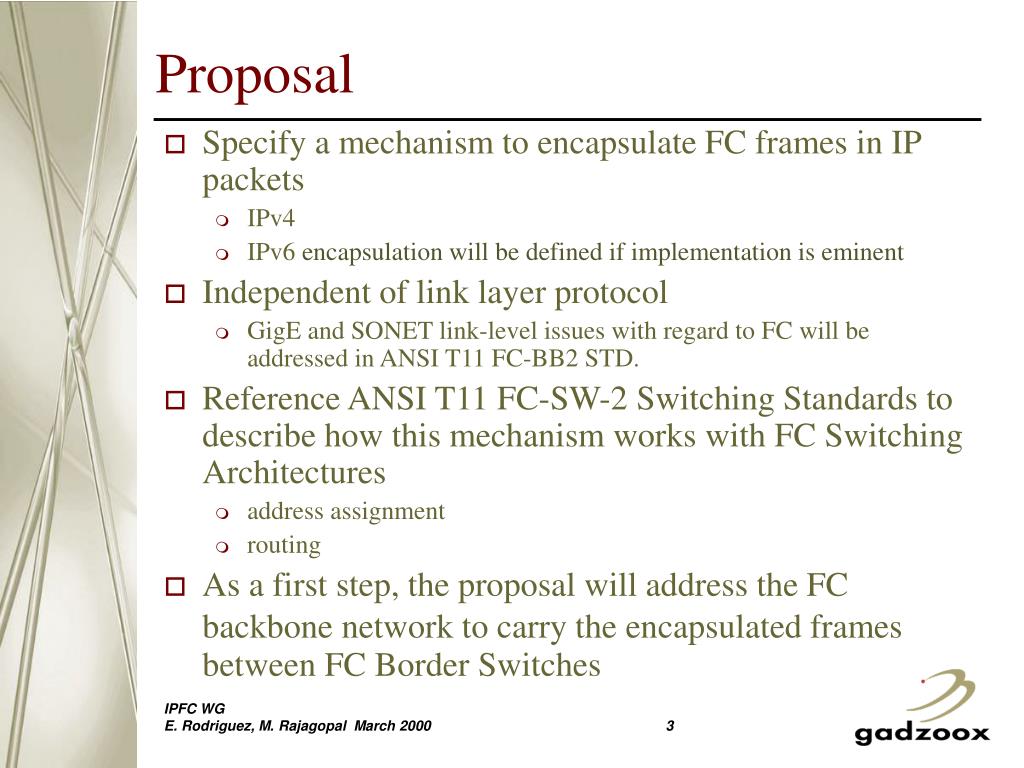 Proposal

Specify a mechanism to encapsulate FC frames in IP packets

IPv4

IPv6 encapsulation will be defined if implementation is eminent

Independent of link layer protocol

GigE and SONET link-level issues with regard to FC will be addressed in ANSI T11 FC-BB2 STD.

Reference ANSI T11 FC-SW-2 Switching Standards to describe how this mechanism works with FC Switching Architectures

address assignment

routing

As a first step, the proposal will address the FC backbone network to carry the encapsulated frames between FC Border Switches

IPFC WG
E. Rodriguez, M. Rajagopal March 2000

3

gadzoox